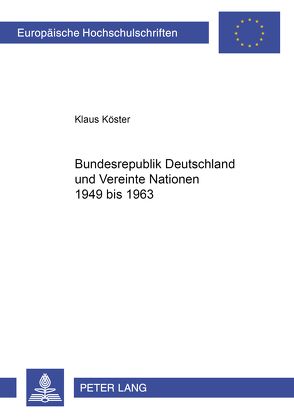 Europäische Hochschulschriften

Klaus Köster

Bundesrepublik Deutschland und Vereinte Nationen 1949 bis 1963

PETER LANG